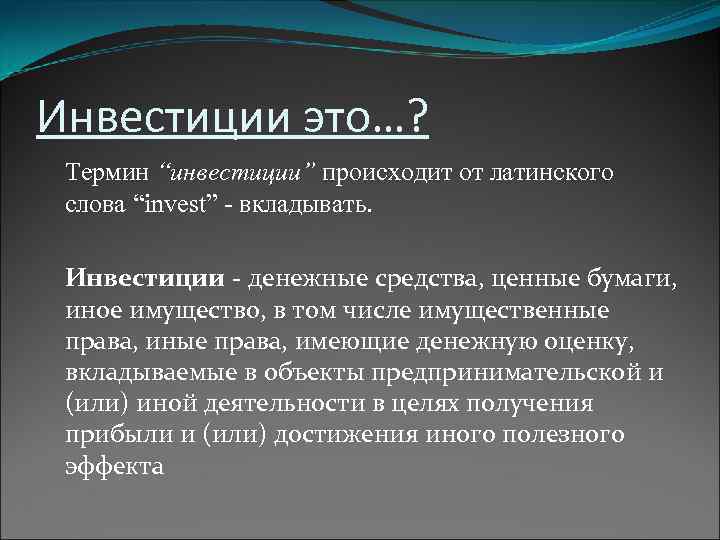 Инвестиции это…?

Термин “инвестиции” происходит от латинского слова “invest” - вкладывать.

Инвестиции - денежные средства, ценные бумаги, иное имущество, в том числе имущественные права, иные права, имеющие денежную оценку, вкладываемые в объекты предпринимательской и (или) иной деятельности в целях получения прибыли и (или) достижения иного полезного эффекта